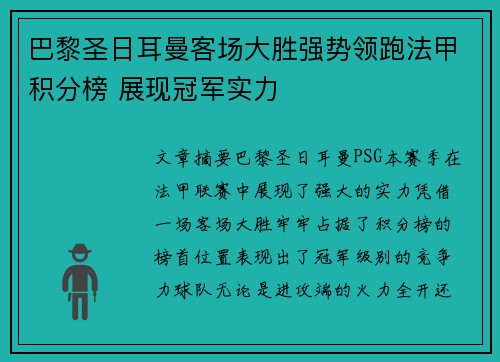 巴黎圣日耳曼客场大胜强势领跑法甲积分榜 展现冠军实力

文章摘要巴黎圣日耳曼PSG本赛季在法甲联赛中展现了强大的实力凭借一场客场大胜牢牢占据了积分榜的榜首位置表现出了冠军级别的竞争力球队无论是进攻端的火力全开还